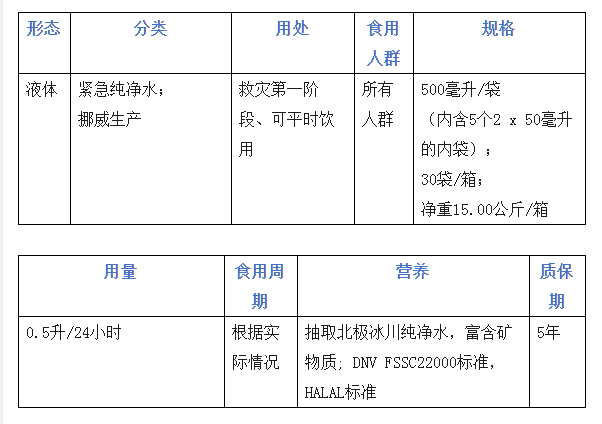 | 形态 | 分类 | 用处 | 食用人群 | 规格 |
|---|---|---|---|---|
| 液体 | 紧急纯净水；挪威生产 | 救灾第一阶段、可平时饮用 | 所有人群 | 500毫升/袋（内含5个2 x 50毫升的内袋）；30袋/箱；净重15.00公斤/箱 |

| 用量 | 食用周期 | 营养 | 质保期 |
|---|---|---|---|
| 0.5升/24小时 | 根据实际情况 | 抽取北极冰川纯净水，富含矿物质；DNV FSSC22000标准，HALAL标准 | 5年 |